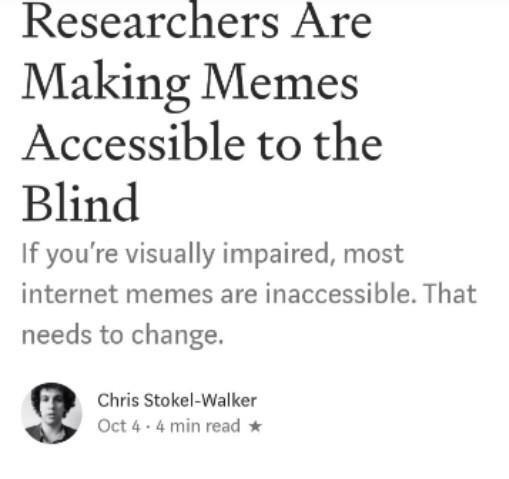 Researchers Are Making Memes Accessible to the Blind

If you're visually impaired, most internet memes are inaccessible. That needs to change.

Chris Stokel-Walker
Oct 4 · 4 min read ★